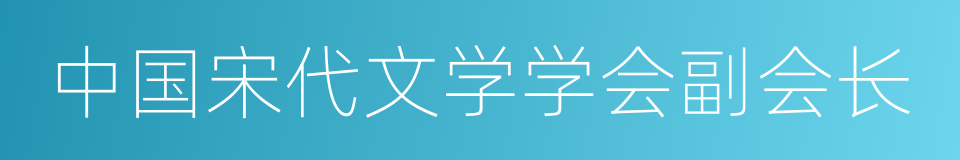 中国宋代文学学会副会长